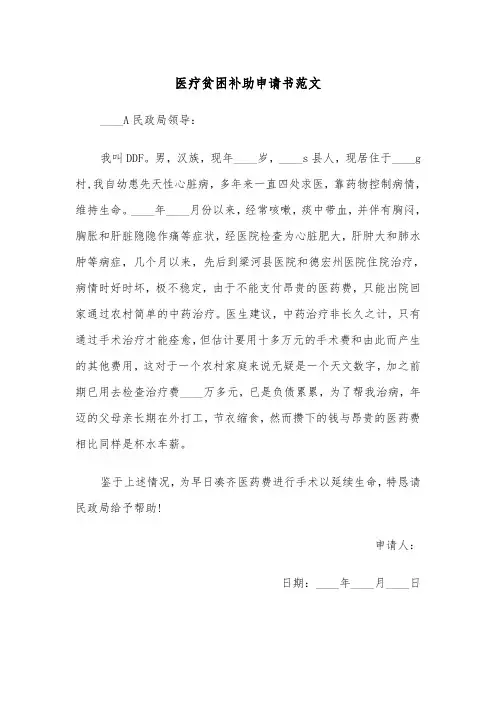 医疗贫困补助申请书范文

____A民政局领导：

我叫DDF。男，汉族，现年____岁，____s县人，现居住于____g村.我自幼患先天性心脏病，多年来一直四处求医，靠药物控制病情，维持生命。____年____月份以来，经常咳嗽，痰中带血，并伴有胸闷，胸胀和肝脏隐隐作痛等症状，经医院检查为心脏肥大，肝肿大和肺水肿等病症，几个月以来，先后到梁河县医院和德宏州医院住院治疗，病情时好时坏，极不稳定，由于不能支付昂贵的医药费，只能出院回家通过农村简单的中药治疗。医生建议，中药治疗非长久之计，只有通过手术治疗才能痊愈，但估计要用十多万元的手术费和由此而产生的其他费用，这对于一个农村家庭来说无疑是一个天文数字，加之前期已用去检查治疗费____万多元，已是负债累累，为了帮我治病，年迈的父母亲长期在外打工，节衣缩食，然而攒下的钱与昂贵的医药费相比同样是杯水车薪。

鉴于上述情况，为早日凑齐医药费进行手术以延续生命，特恳请民政局给予帮助！

申请人：

日期：____年____月____日